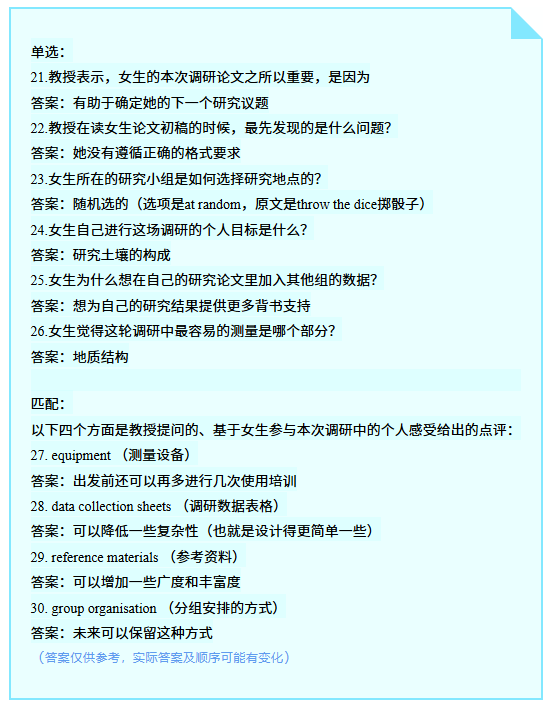 单选：
21.教授表示，女生的本次调研论文之所以重要，是因为
答案：有助于确定她的下一个研究议题
22.教授在读女生论文初稿的时候，最先发现的是什么问题？
答案：她没有遵循正确的格式要求
23.女生所在的研究小组是如何选择研究地点的？
答案：随机选的（选项是at random，原文是throw the dice掷骰子）
24.女生自己进行这场调研的个人目标是什么？
答案：研究土壤的构成
25.女生为什么想在自己的研究论文里加入其他组的数据？
答案：想为自己的研究结果提供更多背书支持
26.女生觉得这轮调研中最容易的测量是哪个部分？
答案：地质结构

匹配：
以下四个方面是教授提问的、基于女生参与本次调研中的个人感受给出的点评：
27. equipment （测量设备）
答案：出发前还可以再多进行几次使用培训
28. data collection sheets （调研数据表格）
答案：可以降低一些复杂性（也就是设计得更简单一些）
29. reference materials （参考资料）
答案：可以增加一些广度和丰富度
30. group organisation （分组安排的方式）
答案：未来可以保留这种方式
（答案仅供参考，实际答案及顺序可能有变化）